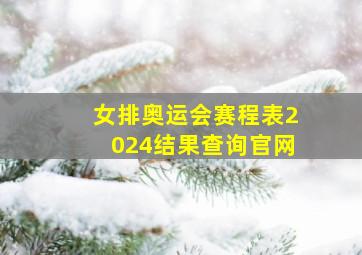 女排奥运会赛程表2024结果查询官网